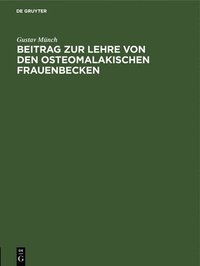 DE GRUYTER

Gustav Münch

BEITRAG ZUR LEHRE VON DEN OSTEOMALAKISCHEN FRAUENBECKEN

DE
G